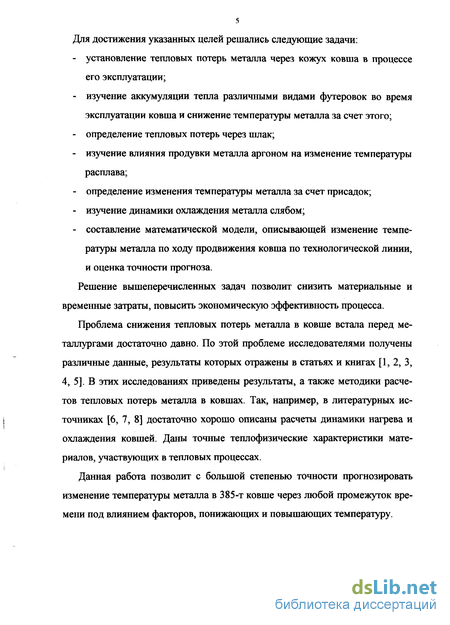 5

Для достижения указанных целей решались следующие задачи:

- установление тепловых потерь металла через кожух ковша в процессе его эксплуатации;

- изучение аккумуляции тепла различными видами футеровок во время эксплуатации ковша и снижение температуры металла за счет этого;

- определение тепловых потерь через шлак;

- изучение влияния продувки металла аргоном на изменение температуры расплава;

- определение изменения температуры металла за счет присадок;

- изучение динамики охлаждения металла слябом;

- составление математической модели, описывающей изменение температуры металла по ходу продвижения ковша по технологической линии, и оценка точности прогноза.

Решение вышеперечисленных задач позволит снизить материальные и временные затраты, повысить экономическую эффективность процесса.

Проблема снижения тепловых потерь металла в ковше встала перед металлургами достаточно давно. По этой проблеме исследователями получены различные данные, результаты которых отражены в статьях и книгах [1, 2, 3, 4, 5]. В этих исследованиях приведены результаты, а также методики расчетов тепловых потерь металла в ковшах. Так, например, в литературных источниках [6, 7, 8] достаточно хорошо описаны расчеты динамики нагрева и охлаждения ковшей. Даны точные теплофизические характеристики материалов, участвующих в тепловых процессах.

Данная работа позволит с большой степенью точности прогнозировать изменение температуры металла в 385-т ковше через любой промежуток времени под влиянием факторов, понижающих и повышающих температуру.

dsLib.net
библиотека диссертаций